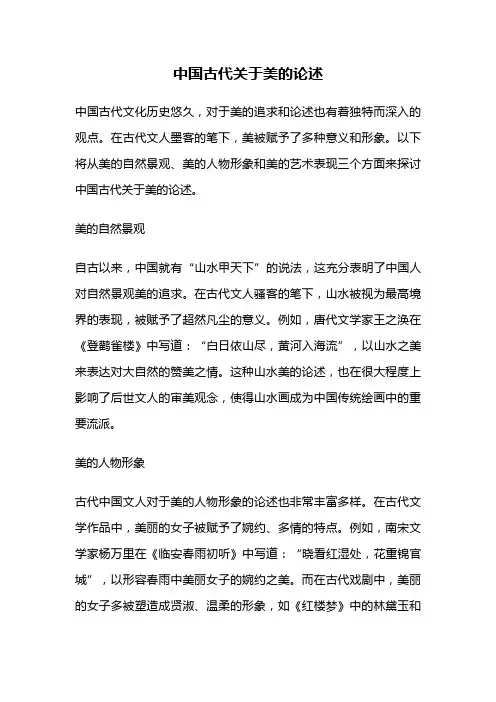 中国古代关于美的论述

中国古代文化历史悠久，对于美的追求和论述也有着独特而深入的观点。在古代文人墨客的笔下，美被赋予了多种意义和形象。以下将从美的自然景观、美的人物形象和美的艺术表现三个方面来探讨中国古代关于美的论述。

美的自然景观

自古以来，中国就有“山水甲天下”的说法，这充分表明了中国人对自然景观美的追求。在古代文人骚客的笔下，山水被视为最高境界的表现，被赋予了超然凡尘的意义。例如，唐代文学家王之涣在《登鹳雀楼》中写道：“白日依山尽，黄河入海流”，以山水之美来表达对大自然的赞美之情。这种山水美的论述，也在很大程度上影响了后世文人的审美观念，使得山水画成为中国传统绘画中的重要流派。

美的人物形象

古代中国文人对于美的人物形象的论述也非常丰富多样。在古代文学作品中，美丽的女子被赋予了婉约、多情的特点。例如，南宋文学家杨万里在《临安春雨初听》中写道：“晓看红湿处，花重锦官城”，以形容春雨中美丽女子的婉约之美。而在古代戏剧中，美丽的女子多被塑造成贤淑、温柔的形象，如《红楼梦》中的林黛玉和